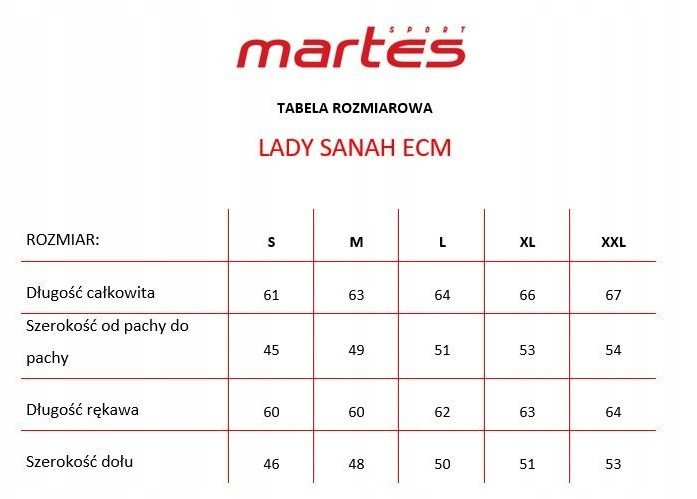 martes SPORT

TABELA ROZMIAROWA

LADY SANAH ECM

| ROZMIAR: | S | M | L | XL | XXL |
|---|---|---|---|---|---|
| Długość całkowita | 61 | 63 | 64 | 66 | 67 |
| Szerokość od pachy do pachy | 45 | 49 | 51 | 53 | 54 |
| Długość rękawa | 60 | 60 | 62 | 63 | 64 |
| Szerokość dołu | 46 | 48 | 50 | 51 | 53 |